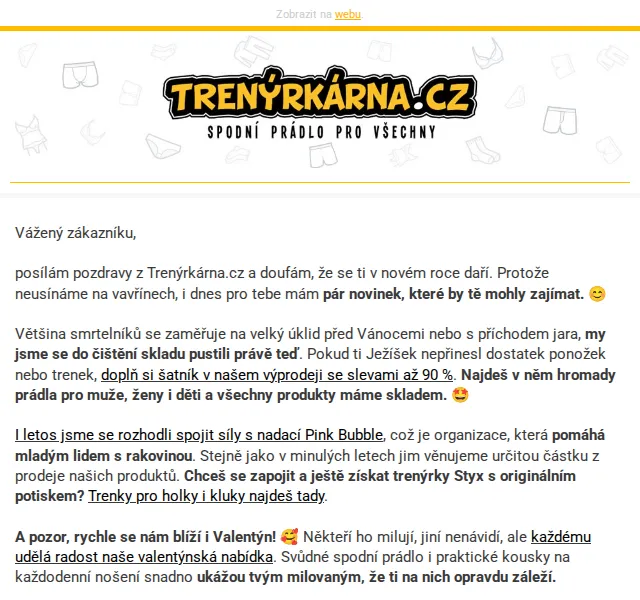 Zobrazit na webu.

TRENÝRKÁRNA.CZ
SPODNÍ PRÁDLO PRO VŠECHNY

Vážený zákazníku,

posílám pozdravy z Trenýrkárna.cz a doufám, že se ti v novém roce daří. Protože neusínáme na vavřínech, i dnes pro tebe mám pár novinek, které by tě mohly zajímat. 😊

Většina smrtelníků se zaměřuje na velký úklid před Vánocemi nebo s příchodem jara, my jsme se do čištění skladu pustili právě teď. Pokud ti Ježíšek nepřinesl dostatek ponožek nebo trenek, doplň si šatník v našem výprodeji se slevami až 90 %. Najdeš v něm hromady prádla pro muže, ženy i děti a všechny produkty máme skladem. 🤩

I letos jsme se rozhodli spojit síly s nadací Pink Bubble, což je organizace, která pomáhá mladým lidem s rakovinou. Stejně jako v minulých letech jim věnujeme určitou částku z prodeje našich produktů. Chceš se zapojit a ještě získat trenýrky Styx s originálním potiskem? Trenky pro holky i kluky najdeš tady.

A pozor, rychle se nám blíží i Valentýn! 🥰 Někteří ho milují, jiní nenávidí, ale každému udělá radost naše valentýnská nabídka. Svůdné spodní prádlo i praktické kousky na každodenní nošení snadno ukážou tvým milovaným, že ti na nich opravdu záleží.